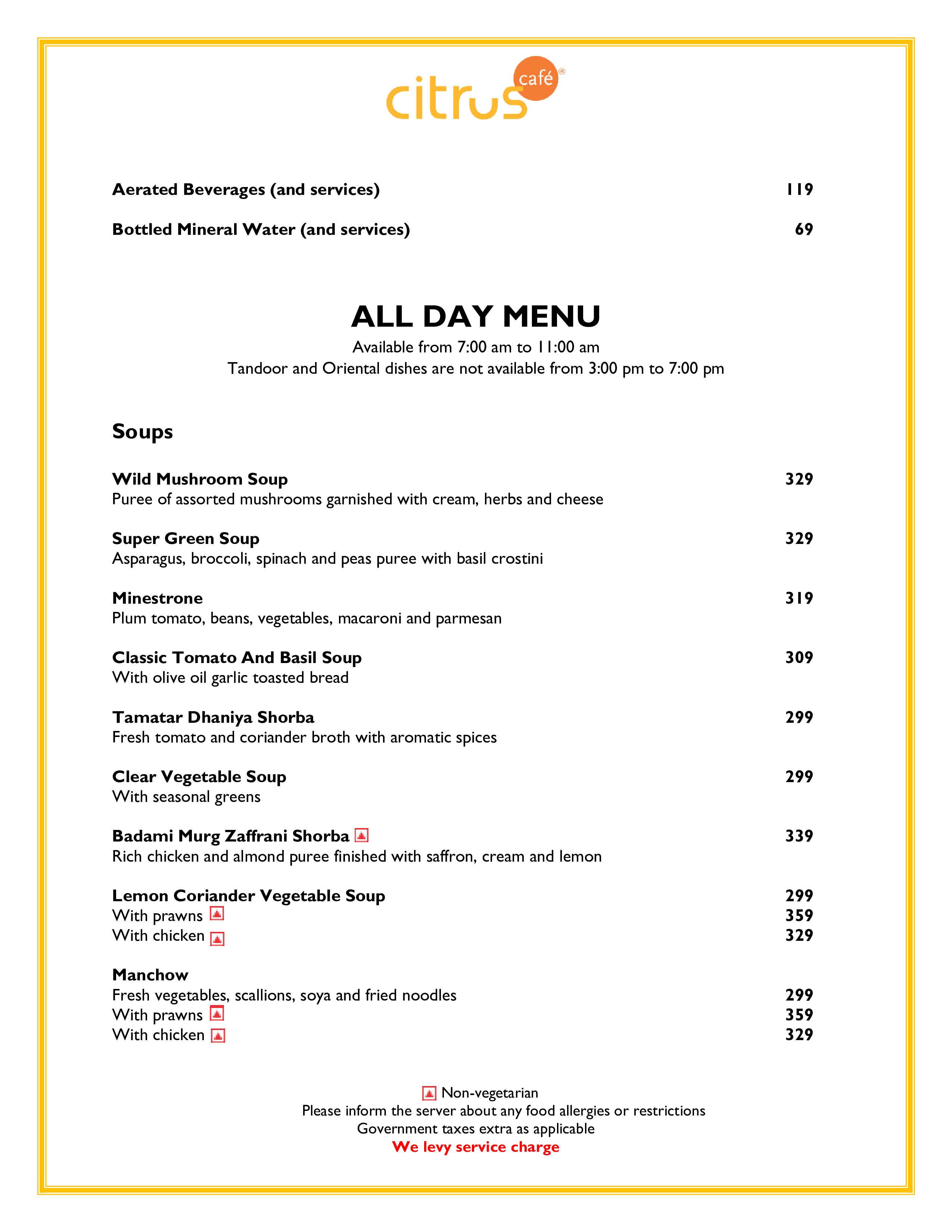 citrus café®

Aerated Beverages (and services) 119

Bottled Mineral Water (and services) 69

ALL DAY MENU

Available from 7:00 am to 11:00 am

Tandoor and Oriental dishes are not available from 3:00 pm to 7:00 pm

Soups

Wild Mushroom Soup 329
Puree of assorted mushrooms garnished with cream, herbs and cheese

Super Green Soup 329
Asparagus, broccoli, spinach and peas puree with basil crostini

Minestrone 319
Plum tomato, beans, vegetables, macaroni and parmesan

Classic Tomato And Basil Soup 309
With olive oil garlic toasted bread

Tamatar Dhaniya Shorba 299
Fresh tomato and coriander broth with aromatic spices

Clear Vegetable Soup 299
With seasonal greens

Badami Murg Zaffrani Shorba 339
Rich chicken and almond puree finished with saffron, cream and lemon

Lemon Coriander Vegetable Soup 299
With prawns 359
With chicken 329

Manchow
Fresh vegetables, scallions, soya and fried noodles 299
With prawns 359
With chicken 329

Non-vegetarian
Please inform the server about any food allergies or restrictions
Government taxes extra as applicable
We levy service charge